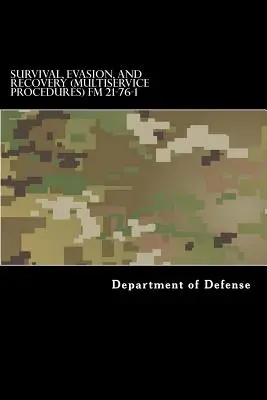 SURVIVAL, EVASION, AND RECOVERY (MULTISERVICE PROCEDURES) FM 21-76-1

Department of Defense